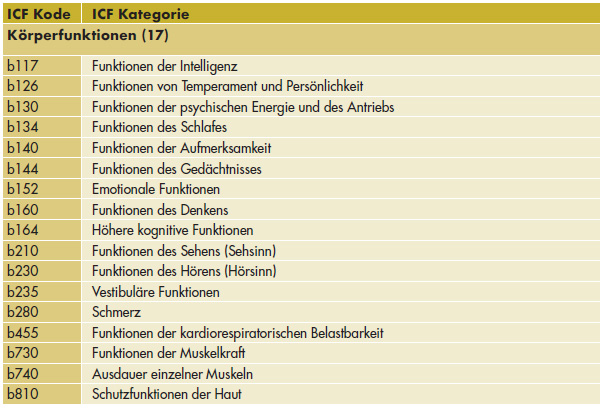 | ICF Kode | ICF Kategorie |
|---|---|
| Körperfunktionen (17) | |
| b117 | Funktionen der Intelligenz |
| b126 | Funktionen von Temperament und Persönlichkeit |
| b130 | Funktionen der psychischen Energie und des Antriebs |
| b134 | Funktionen des Schlafes |
| b140 | Funktionen der Aufmerksamkeit |
| b144 | Funktionen des Gedächtnisses |
| b152 | Emotionale Funktionen |
| b160 | Funktionen des Denkens |
| b164 | Höhere kognitive Funktionen |
| b210 | Funktionen des Sehens (Sehsinn) |
| b230 | Funktionen des Hörens (Hörsinn) |
| b235 | Vestibuläre Funktionen |
| b280 | Schmerz |
| b455 | Funktionen der kardiorespiratorischen Belastbarkeit |
| b730 | Funktionen der Muskelkraft |
| b740 | Ausdauer einzelner Muskeln |
| b810 | Schutzfunktionen der Haut |